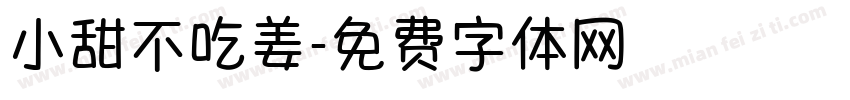 小甜不吃姜-免费字体网

www.mian fei zi ti.com